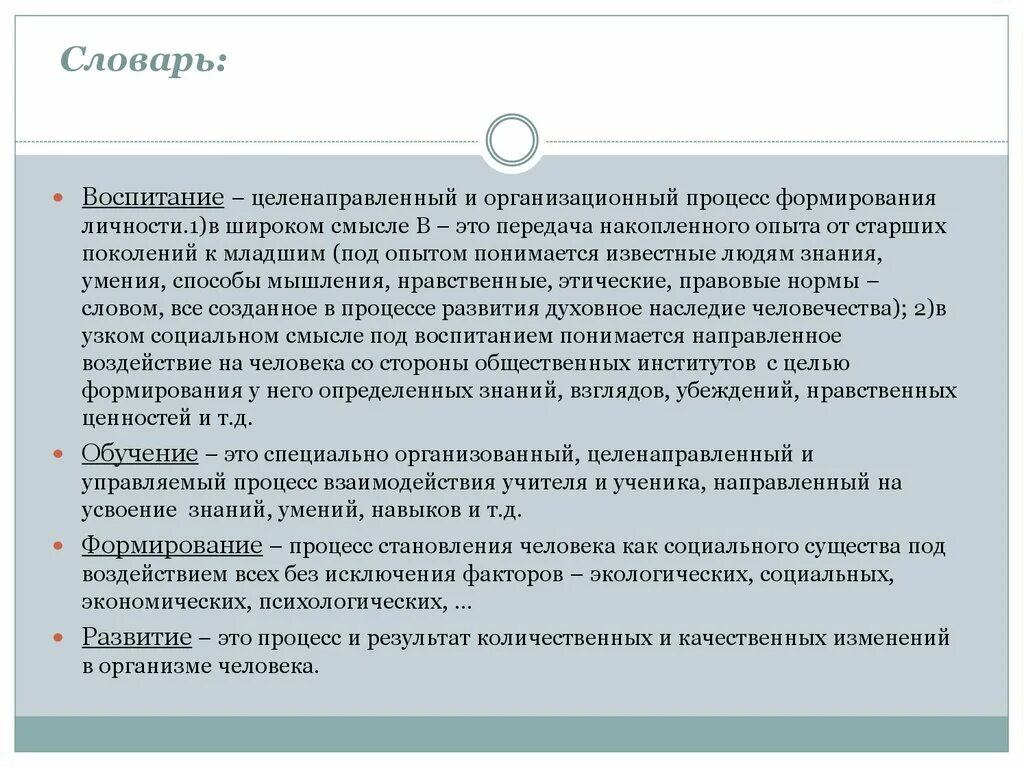 Словарь:

Воспитание – целенаправленный и организационный процесс формирования личности.1)в широком смысле В – это передача накопленного опыта от старших поколений к младшим (под опытом понимается известные людям знания, умения, способы мышления, нравственные, этические, правовые нормы – словом, все созданное в процессе развития духовное наследие человечества); 2)в узком социальном смысле под воспитанием понимается направленное воздействие на человека со стороны общественных институтов с целью формирования у него определенных знаний, взглядов, убеждений, нравственных ценностей и т.д.

Обучение – это специально организованный, целенаправленный и управляемый процесс взаимодействия учителя и ученика, направленный на усвоение знаний, умений, навыков и т.д.

Формирование – процесс становления человека как социального существа под воздействием всех без исключения факторов – экологических, социальных, экономических, психологических, …

Развитие – это процесс и результат количественных и качественных изменений в организме человека.